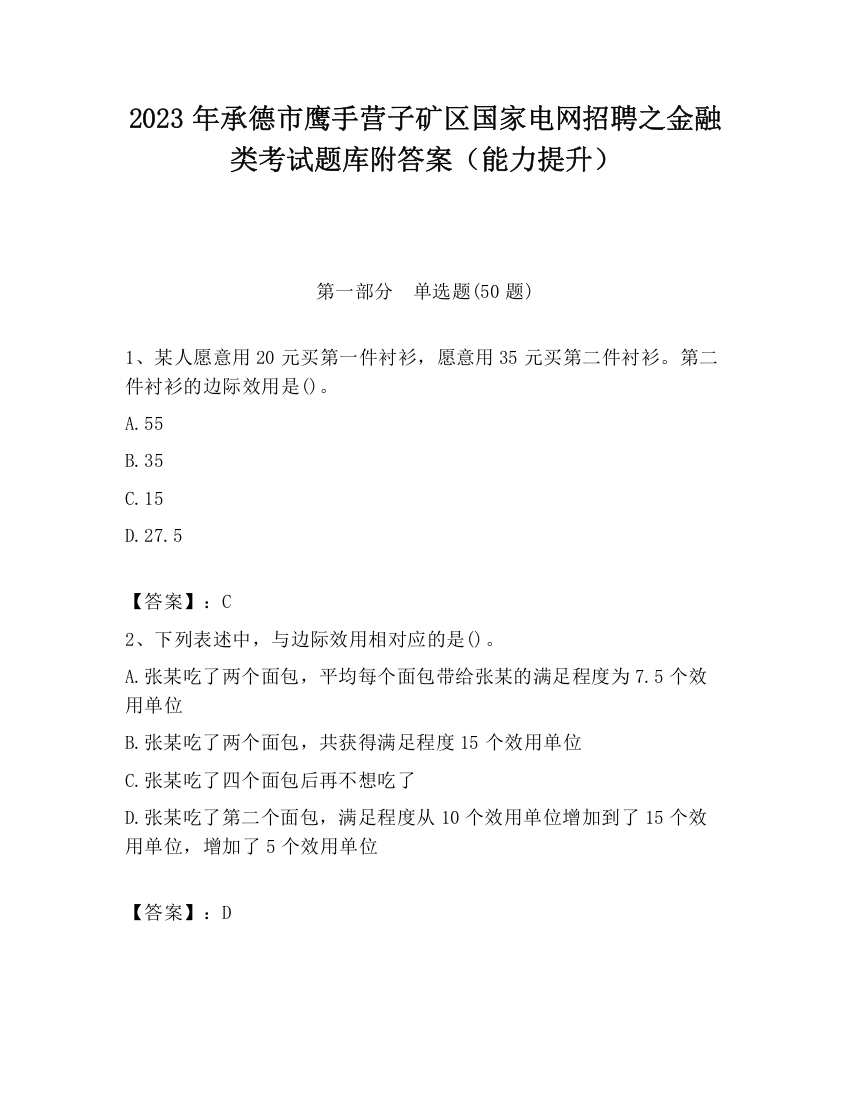 2023 年承德市鹰手营子矿区国家电网招聘之金融类考试题库附答案（能力提升）

第一部分　单选题(50 题)

1、某人愿意用 20 元买第一件衬衫，愿意用 35 元买第二件衬衫。第二件衬衫的边际效用是()。

A.55

B.35

C.15

D.27.5

【答案】：C

2、下列表述中，与边际效用相对应的是()。

A.张某吃了两个面包，平均每个面包带给张某的满足程度为 7.5 个效用单位

B.张某吃了两个面包，共获得满足程度 15 个效用单位

C.张某吃了四个面包后再不想吃了

D.张某吃了第二个面包，满足程度从 10 个效用单位增加到了 15 个效用单位，增加了 5 个效用单位

【答案】：D